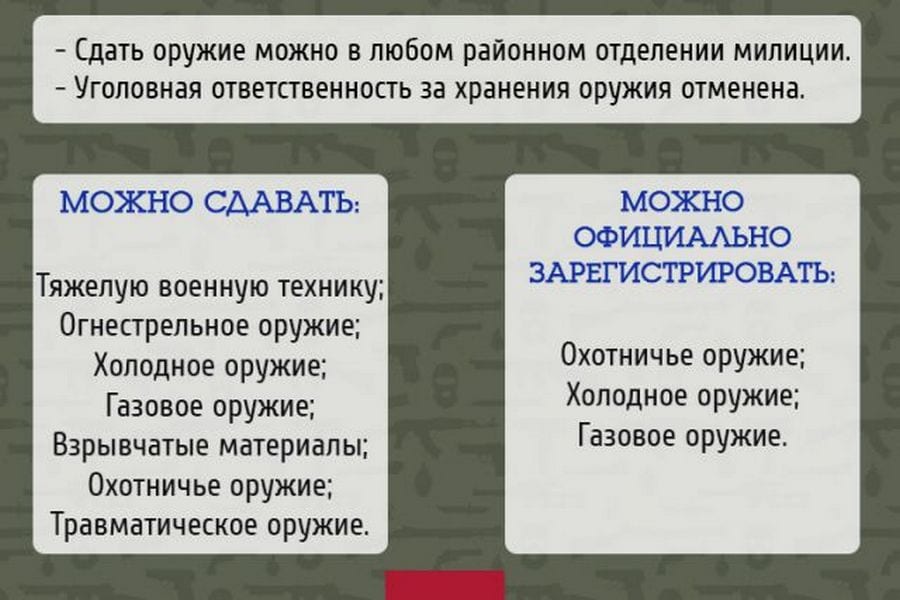 - Сдать оружие можно в любом районном отделении милиции.
- Уголовная ответственность за хранения оружия отменена.

МОЖНО СДАВАТЬ:

Тяжелую военную технику;
Огнестрельное оружие;
Холодное оружие;
Газовое оружие;
Взрывчатые материалы;
Охотничье оружие;
Травматическое оружие.

МОЖНО ОФИЦИАЛЬНО ЗАРЕГИСТРИРОВАТЬ:

Охотничье оружие;
Холодное оружие;
Газовое оружие.